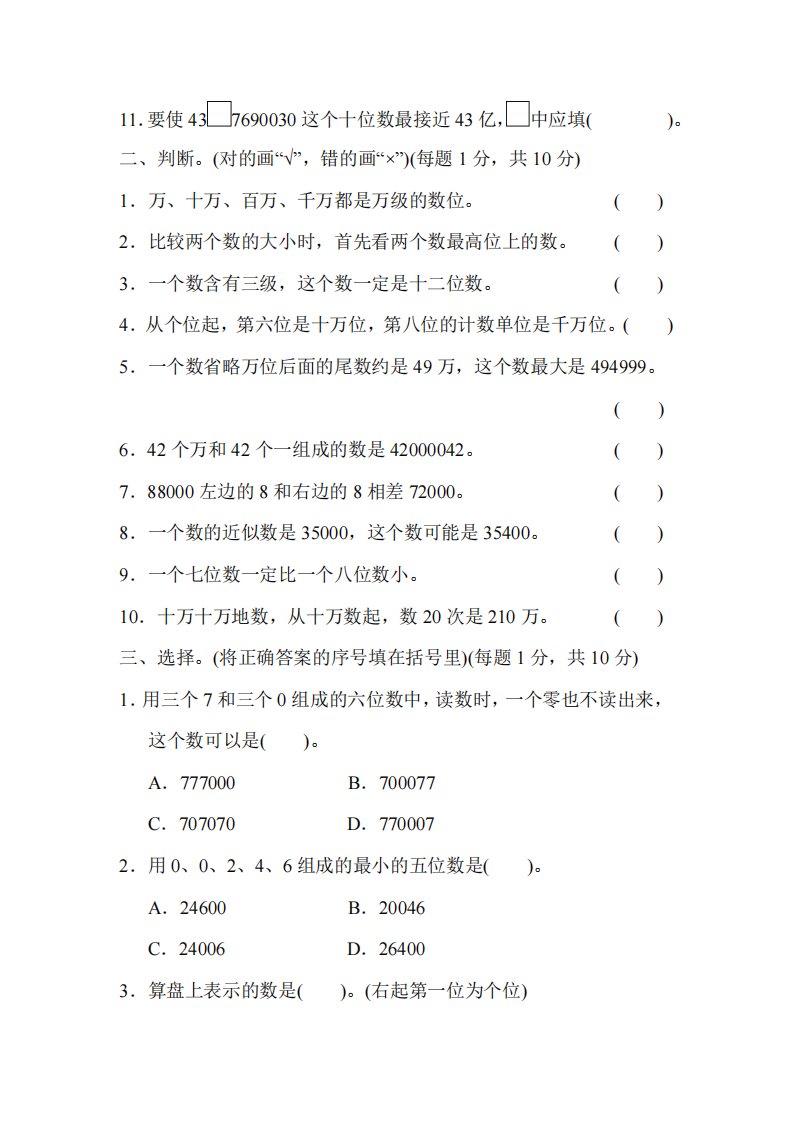 11. 要使 43□7690030 这个十位数最接近 43 亿，□中应填(　　　)。

二、判断。(对的画“√”，错的画“×”)(每题 1 分，共 10 分)

1．万、十万、百万、千万都是万级的数位。　(　)

2．比较两个数的大小时，首先看两个数最高位上的数。　(　)

3．一个数含有三级，这个数一定是十二位数。　(　)

4．从个位起，第六位是十万位，第八位的计数单位是千万位。(　)

5．一个数省略万位后面的尾数约是 49 万，这个数最大是 494999。

(　)

6．42 个万和 42 个一组成的数是 42000042。　(　)

7．88000 左边的 8 和右边的 8 相差 72000。　(　)

8．一个数的近似数是 35000，这个数可能是 35400。　(　)

9．一个七位数一定比一个八位数小。　(　)

10．十万十万地数，从十万数起，数 20 次是 210 万。　(　)

三、选择。(将正确答案的序号填在括号里)(每题 1 分，共 10 分)

1. 用三个 7 和三个 0 组成的六位数中，读数时，一个零也不读出来，这个数可以是(　)。

A．777000　　B．700077

C．707070　　D．770007

2．用 0、0、2、4、6 组成的最小的五位数是(　)。

A．24600　　B．20046

C．24006　　D．26400

3．算盘上表示的数是(　)。(右起第一位为个位)